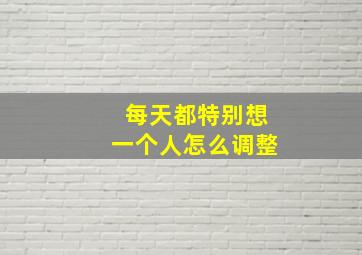 每天都特别想
一个人怎么调整